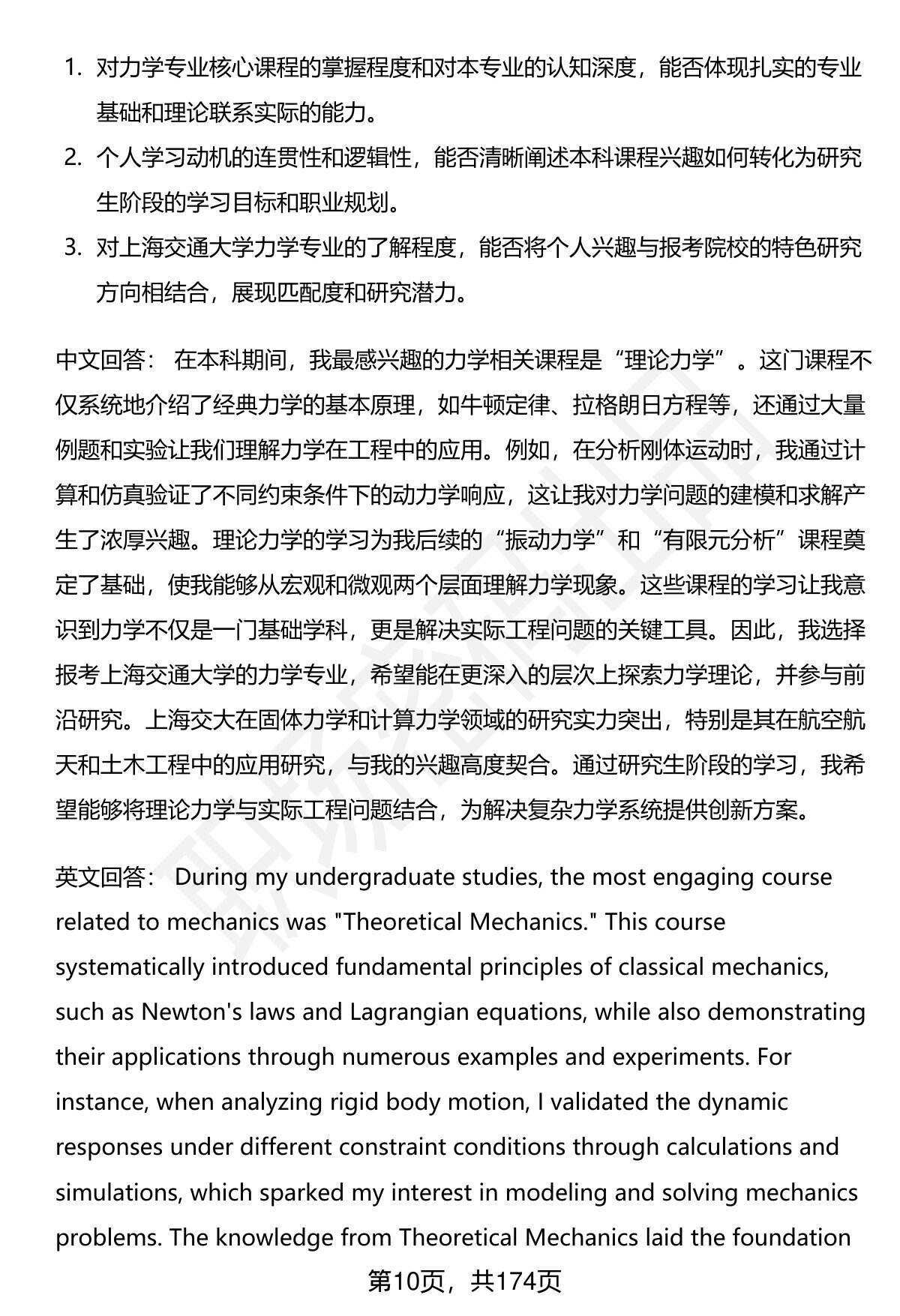 1. 对力学专业核心课程的掌握程度和对本专业的认知深度，能否体现扎实的专业基础和理论联系实际的能力。
2. 个人学习动机的连贯性和逻辑性，能否清晰阐述本科课程兴趣如何转化为研究生阶段的学习目标和职业规划。
3. 对上海交通大学力学专业的了解程度，能否将个人兴趣与报考院校的特色研究方向相结合，展现匹配度和研究潜力。

中文回答： 在本科期间，我最感兴趣的力学相关课程是“理论力学”。这门课程不仅系统地介绍了经典力学的基本原理，如牛顿定律、拉格朗日方程等，还通过大量例题和实验让我们理解力学在工程中的应用。例如，在分析刚体运动时，我通过计算和仿真验证了不同约束条件下的动力学响应，这让我对力学问题的建模和求解产生了浓厚兴趣。理论力学的学习为我后续的“振动力学”和“有限元分析”课程奠定了基础，使我能够从宏观和微观两个层面理解力学现象。这些课程的学习让我意识到力学不仅是一门基础学科，更是解决实际工程问题的关键工具。因此，我选择报考上海交通大学的力学专业，希望能在更深入的层次上探索力学理论，并参与前沿研究。上海交大在固体力学和计算力学领域的研究实力突出，特别是其在航空航天和土木工程中的应用研究，与我的兴趣高度契合。通过研究生阶段的学习，我希望能够将理论力学与实际工程问题结合，为解决复杂力学系统提供创新方案。

英文回答： During my undergraduate studies, the most engaging course related to mechanics was "Theoretical Mechanics." This course systematically introduced fundamental principles of classical mechanics, such as Newton's laws and Lagrangian equations, while also demonstrating their applications through numerous examples and experiments. For instance, when analyzing rigid body motion, I validated the dynamic responses under different constraint conditions through calculations and simulations, which sparked my interest in modeling and solving mechanics problems. The knowledge from Theoretical Mechanics laid the foundation

第10页，共174页